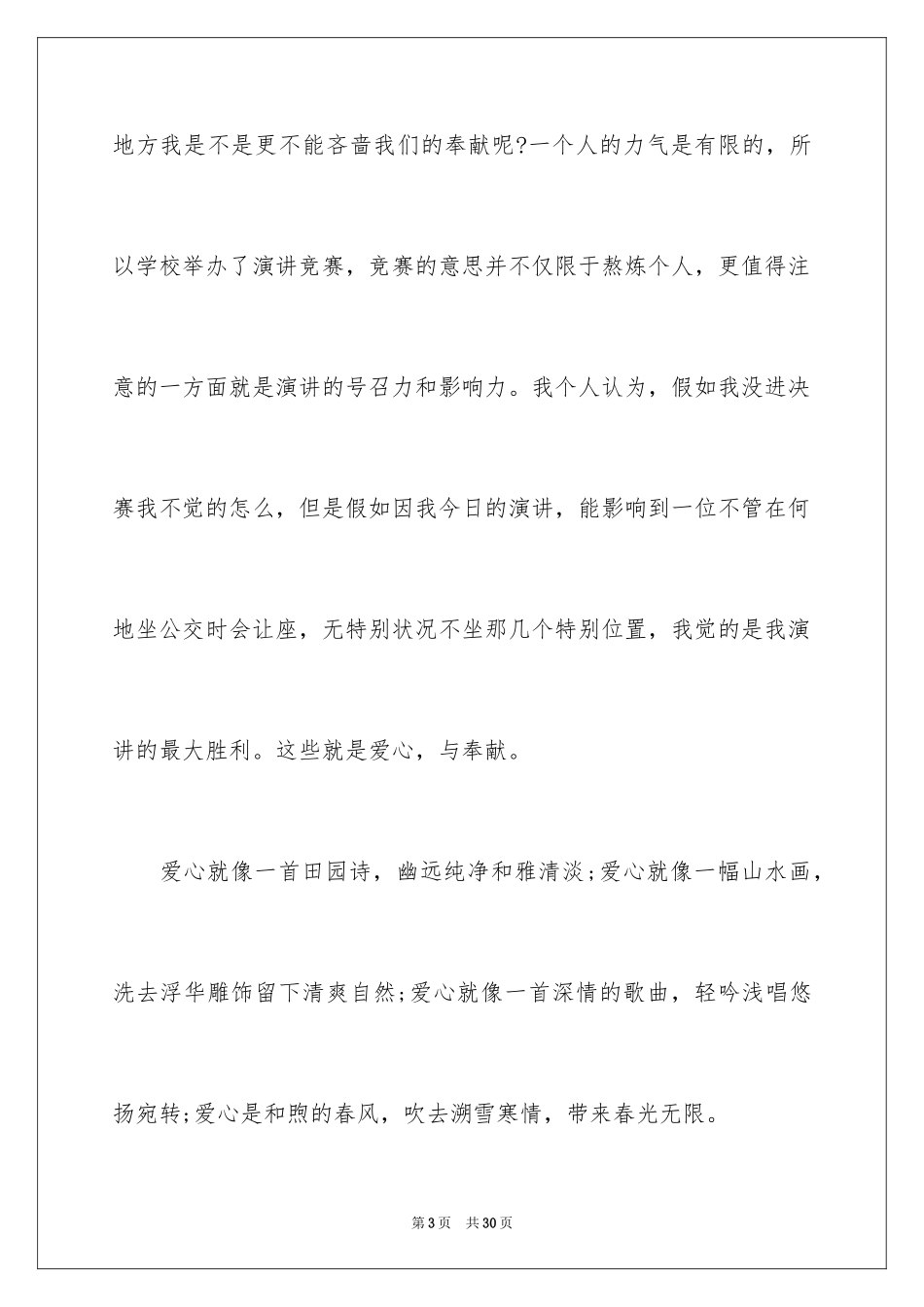 地方我是不是更不能吝啬我们的奉献呢?一个人的力气是有限的，所以学校举办了演讲竞赛，竞赛的意思并不仅限于熬炼个人，更值得注意的一方面就是演讲的号召力和影响力。我个人认为，假如我没进决赛我不觉的怎么，但是假如因我今日的演讲，能影响到一位不管在何地坐公交时会让座，无特别状况不坐那几个特别位置，我觉的是我演讲的最大胜利。这些就是爱心，与奉献。

爱心就像一首田园诗，幽远纯净和雅清淡;爱心就像一幅山水画，洗去浮华雕饰留下清爽自然;爱心就像一首深情的歌曲，轻吟浅唱悠扬宛转;爱心是和煦的春风，吹去溯雪寒情，带来春光无限。

第3页　共30页